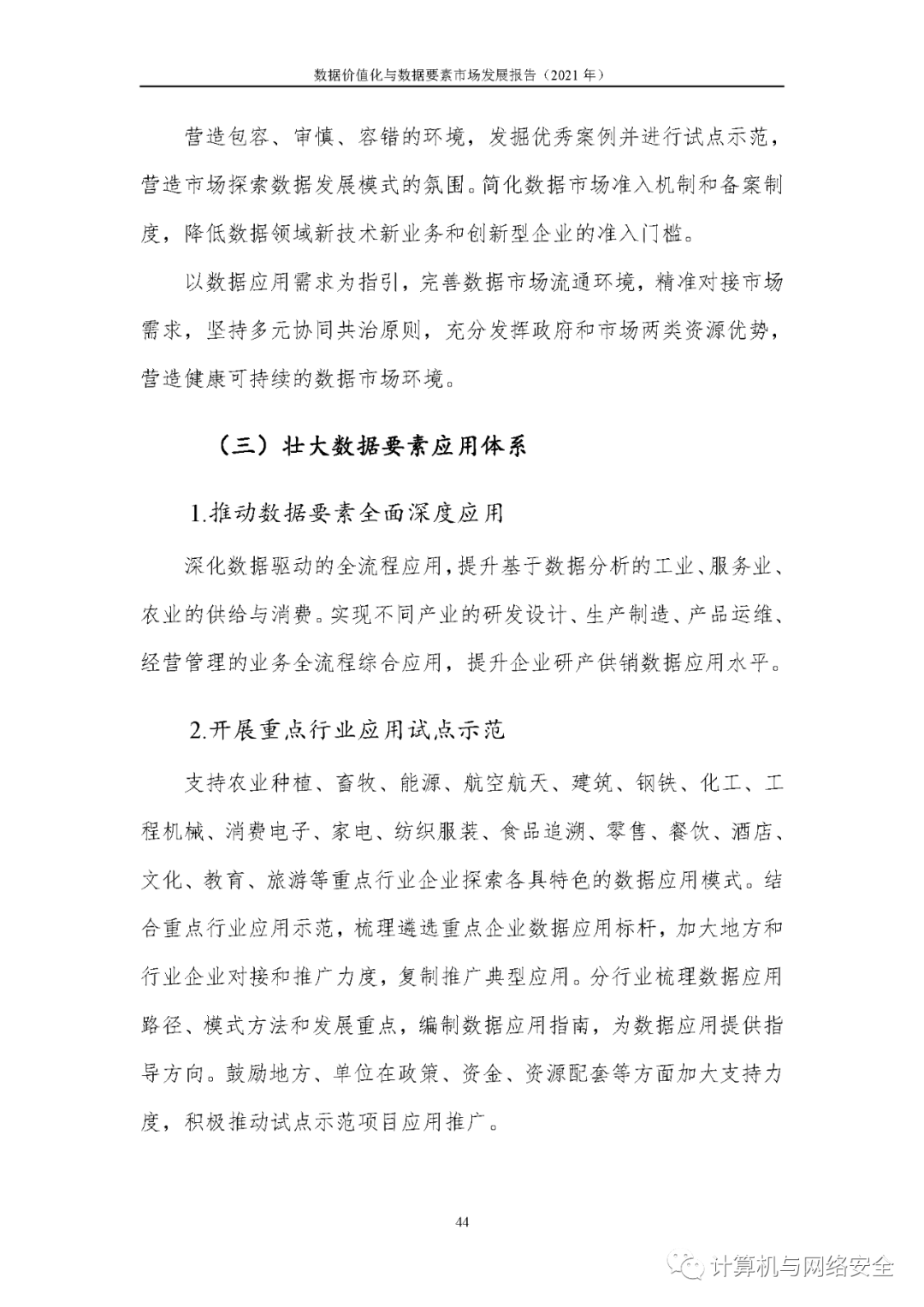 数据价值化与数据要素市场发展报告（2021 年）

营造包容、审慎、容错的环境，发掘优秀案例并进行试点示范，营造市场探索数据发展模式的氛围。简化数据市场准入机制和备案制度，降低数据领域新技术新业务和创新型企业的准入门槛。

以数据应用需求为指引，完善数据市场流通环境，精准对接市场需求，坚持多元协同共治原则，充分发挥政府和市场两类资源优势，营造健康可持续的数据市场环境。

（三）壮大数据要素应用体系

1.推动数据要素全面深度应用

深化数据驱动的全流程应用，提升基于数据分析的工业、服务业、农业的供给与消费。实现不同产业的研发设计、生产制造、产品运维、经营管理的业务全流程综合应用，提升企业研产供销数据应用水平。

2.开展重点行业应用试点示范

支持农业种植、畜牧、能源、航空航天、建筑、钢铁、化工、工程机械、消费电子、家电、纺织服装、食品追溯、零售、餐饮、酒店、文化、教育、旅游等重点行业企业探索各具特色的数据应用模式。结合重点行业应用示范，梳理遴选重点企业数据应用标杆，加大地方和行业企业对接和推广力度，复制推广典型应用。分行业梳理数据应用路径、模式方法和发展重点，编制数据应用指南，为数据应用提供指导方向。鼓励地方、单位在政策、资金、资源配套等方面加大支持力度，积极推动试点示范项目应用推广。

44

计算机与网络安全